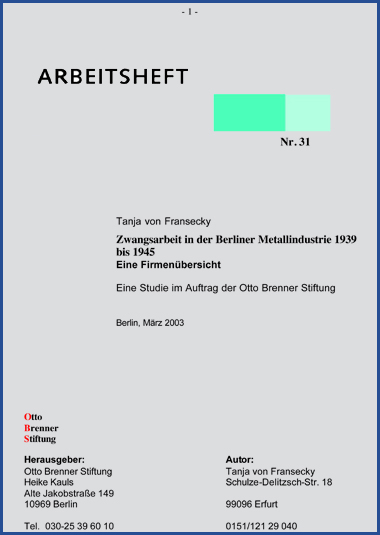 - 1 -

ARBEITSHEFT

Nr. 31

Tanja von Fransecky

Zwangsarbeit in der Berliner Metallindustrie 1939 bis 1945
Eine Firmenübersicht

Eine Studie im Auftrag der Otto Brenner Stiftung

Berlin, März 2003

Otto
Brenner
Stiftung

Herausgeber:
Otto Brenner Stiftung
Heike Kauls
Alte Jakobstraße 149
10969 Berlin

Tel. 030-25 39 60 10

Autor:
Tanja von Fransecky
Schulze-Delitzsch-Str. 18

99096 Erfurt

0151/121 29 040